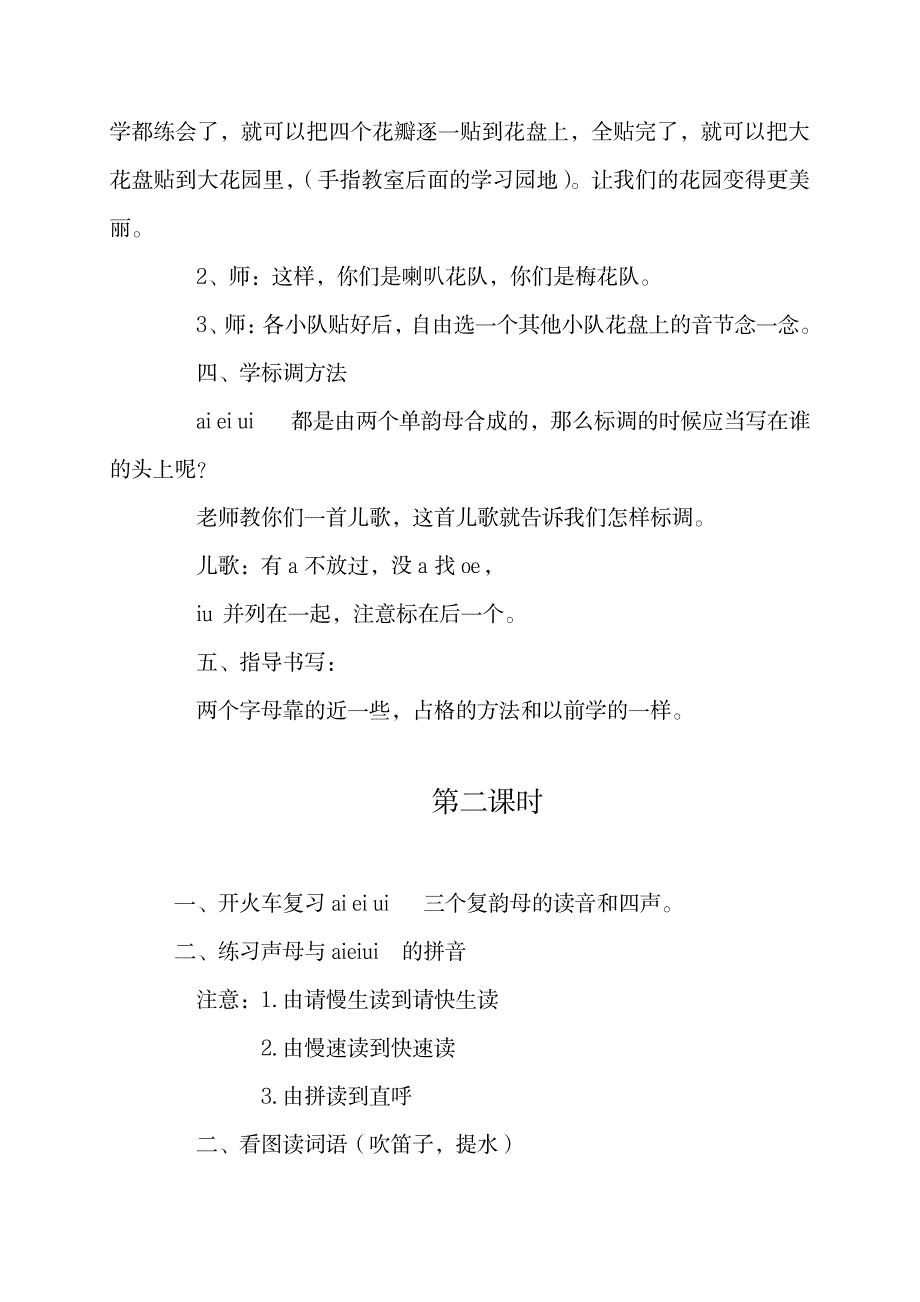 学都练会了，就可以把四个花瓣逐一贴到花盘上，全贴完了，就可以把大花盘贴到大花园里，（手指教室后面的学习园地）。让我们的花园变得更美丽。

2、师：这样，你们是喇叭花队，你们是梅花队。

3、师：各小队贴好后，自由选一个其他小队花盘上的音节念一念。

四、学标调方法

ai ei ui 都是由两个单韵母合成的，那么标调的时候应当写在谁的头上呢？

老师教你们一首儿歌，这首儿歌就告诉我们怎样标调。

儿歌：有 a 不放过，没 a 找 oe，

iu 并列在一起，注意标在后一个。

五、指导书写：

两个字母靠的近一些，占格的方法和以前学的一样。

第二课时

一、开火车复习 ai ei ui 三个复韵母的读音和四声。

二、练习声母与 aieiui 的拼音

注意：1.由请慢生读到请快生读

2.由慢速读到快速读

3.由拼读到直呼

二、看图读词语（吹笛子，提水）